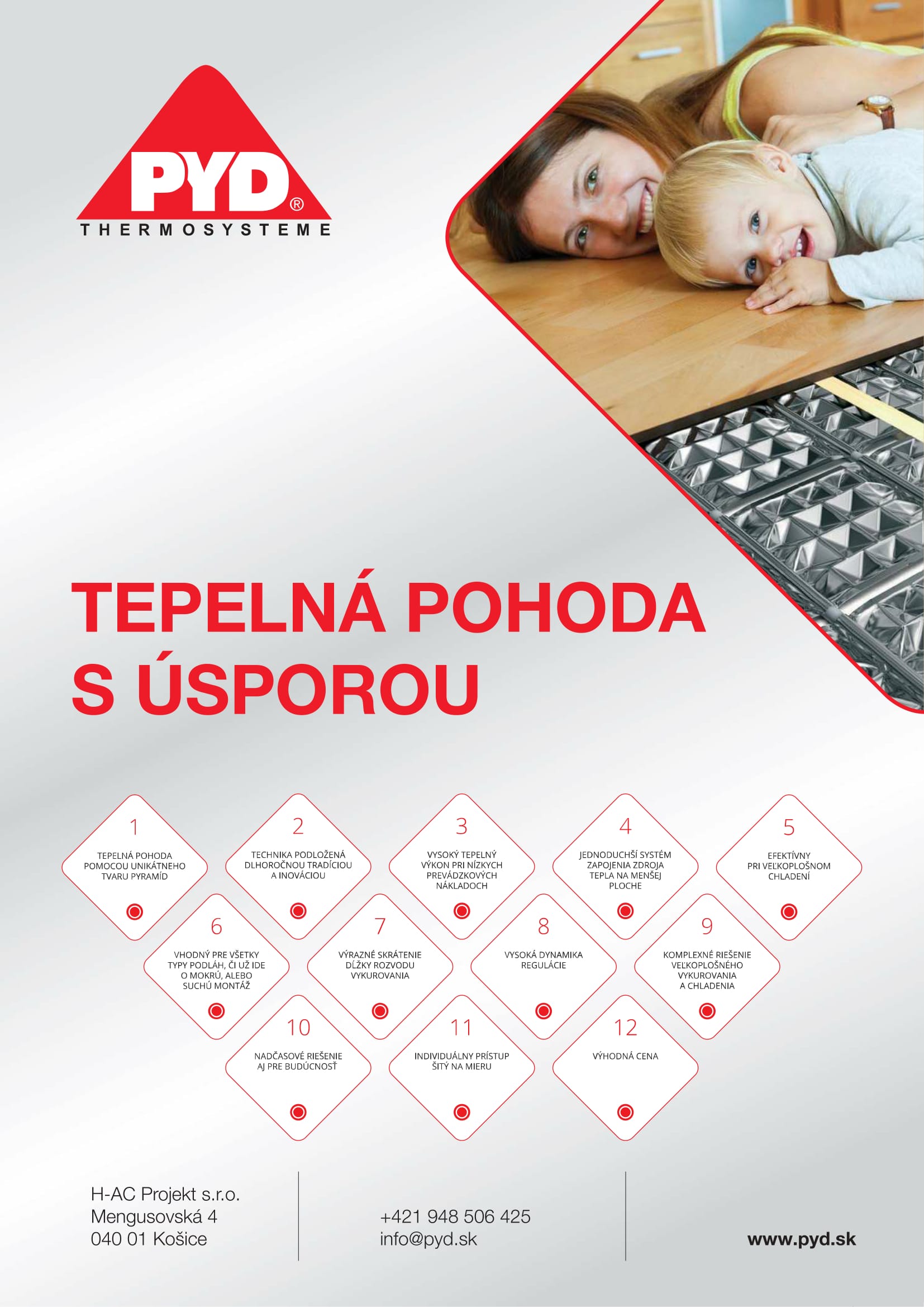 PYD®
THERMOSYSTEME

TEPELNÁ POHODA
S ÚSPOROU

1
TEPELNÁ POHODA POMOCOU UNIKÁTNEHO TVARU PYRAMÍD

2
TECHNIKA PODLOŽENÁ DLHOROČNOU TRADÍCIOU A INOVÁCIOU

3
VYSOKÝ TEPELNÝ VÝKON PRI NÍZKYCH PREVÁDZKOVÝCH NÁKLADOCH

4
JEDNODUCHŠÍ SYSTÉM ZAPOJENIA ZDROJA TEPLA NA MENŠEJ PLOCHE

5
EFEKTÍVNY PRI VEĽKOPLOŠNOM CHLADENÍ

6
VHODNÝ PRE VŠETKY TYPY PODLÁH, ČI UŽ IDE O MOKRÚ, ALEBO SUCHÚ MONTÁŽ

7
VÝRAZNÉ SKRÁTENIE DĹŽKY ROZVODU VYKUROVANIA

8
VYSOKÁ DYNAMIKA REGULÁCIE

9
KOMPLEXNÉ RIEŠENIE VEĽKOPLOŠNÉHO VYKUROVANIA A CHLADENIA

10
NADČASOVÉ RIEŠENIE AJ PRE BUDÚCNOSŤ

11
INDIVIDUÁLNY PRÍSTUP ŠITÝ NA MIERU

12
VÝHODNÁ CENA

H-AC Projekt s.r.o.
Mengusovská 4
040 01 Košice

+421 948 506 425
info@pyd.sk

www.pyd.sk